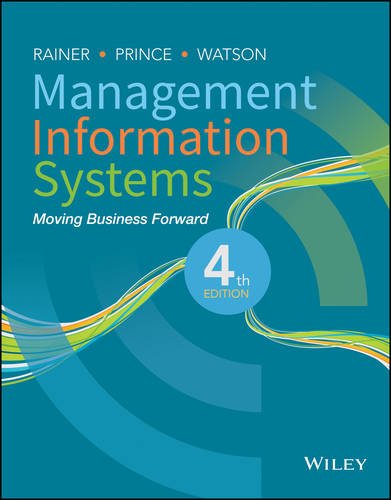 RAINER • PRINCE • WATSON

Management Information Systems

Moving Business Forward

4th EDITION

WILEY